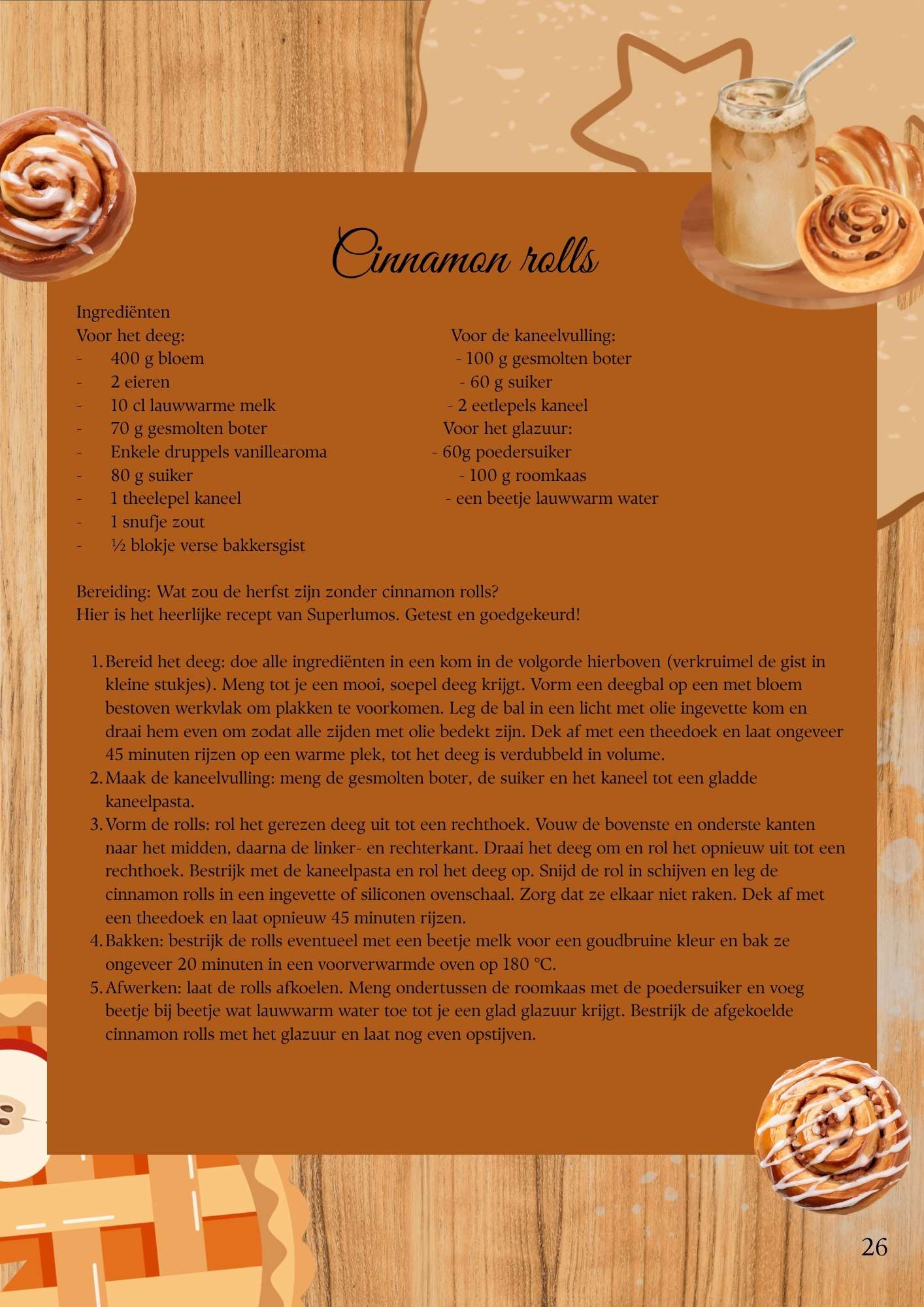 Cinnamon rolls

Ingrediënten

Voor het deeg:
- 400 g bloem
- 2 eieren
- 10 cl lauwwarme melk
- 70 g gesmolten boter
- Enkele druppels vanillearoma
- 80 g suiker
- 1 theelepel kaneel
- 1 snufje zout
- ½ blokje verse bakkersgist

Voor de kaneelvulling:
- 100 g gesmolten boter
- 60 g suiker
- 2 eetlepels kaneel

Voor het glazuur:
- 60g poedersuiker
- 100 g roomkaas
- een beetje lauwwarm water

Bereiding: Wat zou de herfst zijn zonder cinnamon rolls?
Hier is het heerlijke recept van Superlumos. Getest en goedgekeurd!

1. Bereid het deeg: doe alle ingrediënten in een kom in de volgorde hierboven (verkruimel de gist in kleine stukjes). Meng tot je een mooi, soepel deeg krijgt. Vorm een deegbal op een met bloem bestoven werkvlak om plakken te voorkomen. Leg de bal in een licht met olie ingevette kom en draai hem even om zodat alle zijden met olie bedekt zijn. Dek af met een theedoek en laat ongeveer 45 minuten rijzen op een warme plek, tot het deeg is verdubbeld in volume.
2. Maak de kaneelvulling: meng de gesmolten boter, de suiker en het kaneel tot een gladde kaneelpasta.
3. Vorm de rolls: rol het gerezen deeg uit tot een rechthoek. Vouw de bovenste en onderste kanten naar het midden, daarna de linker- en rechterkant. Draai het deeg om en rol het opnieuw uit tot een rechthoek. Bestrijk met de kaneelpasta en rol het deeg op. Snijd de rol in schijven en leg de cinnamon rolls in een ingevette of siliconen ovenschaal. Zorg dat ze elkaar niet raken. Dek af met een theedoek en laat opnieuw 45 minuten rijzen.
4. Bakken: bestrijk de rolls eventueel met een beetje melk voor een goudbruine kleur en bak ze ongeveer 20 minuten in een voorverwarmde oven op 180 °C.
5. Afwerken: laat de rolls afkoelen. Meng ondertussen de roomkaas met de poedersuiker en voeg beetje bij beetje wat lauwwarm water toe tot je een glad glazuur krijgt. Bestrijk de afgekoelde cinnamon rolls met het glazuur en laat nog even opstijven.

26